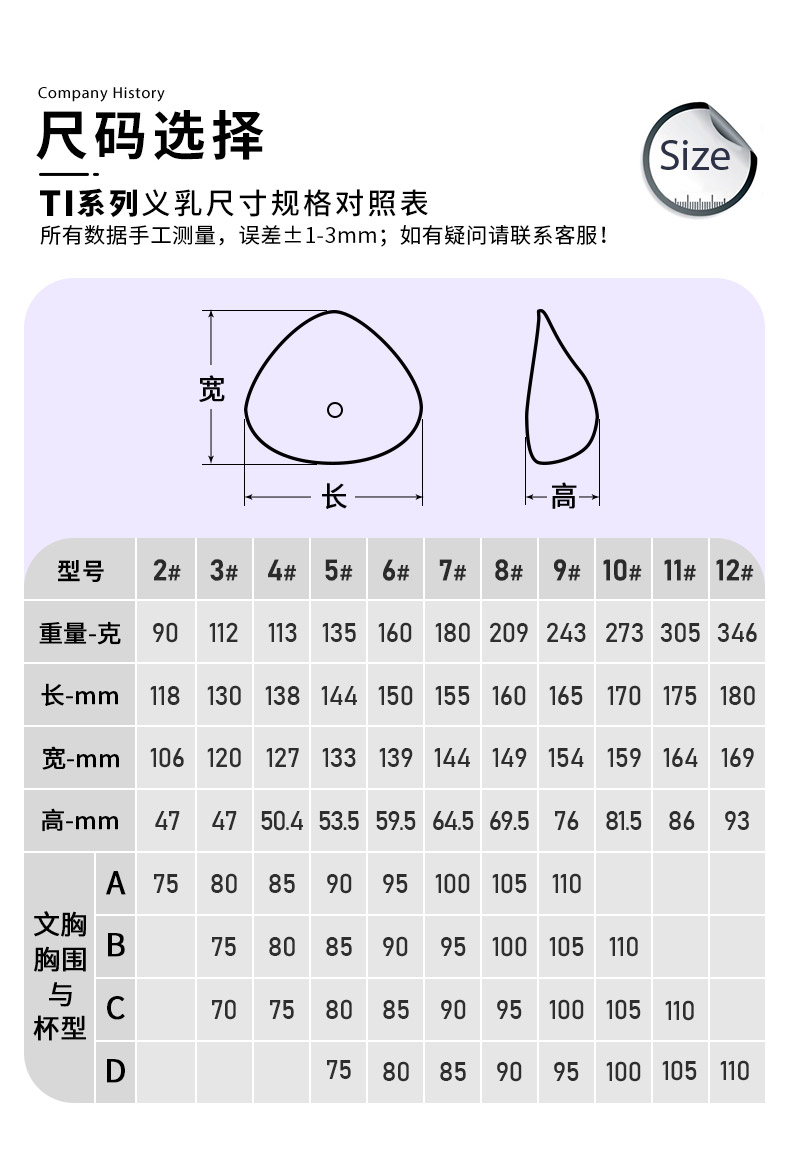 Company History

尺码选择

Size

TI系列义乳尺寸规格对照表

所有数据手工测量，误差±1-3mm；如有疑问请联系客服！

宽

长

高

| 型号 | | 2# | 3# | 4# | 5# | 6# | 7# | 8# | 9# | 10# | 11# | 12# |
|---|---|---|---|---|---|---|---|---|---|---|---|---|
| 重量-克 | | 90 | 112 | 113 | 135 | 160 | 180 | 209 | 243 | 273 | 305 | 346 |
| 长-mm | | 118 | 130 | 138 | 144 | 150 | 155 | 160 | 165 | 170 | 175 | 180 |
| 宽-mm | | 106 | 120 | 127 | 133 | 139 | 144 | 149 | 154 | 159 | 164 | 169 |
| 高-mm | | 47 | 47 | 50.4 | 53.5 | 59.5 | 64.5 | 69.5 | 76 | 81.5 | 86 | 93 |
| 文胸胸围与杯型 | A | 75 | 80 | 85 | 90 | 95 | 100 | 105 | 110 | | | |
| | B | | 75 | 80 | 85 | 90 | 95 | 100 | 105 | 110 | | |
| | C | | 70 | 75 | 80 | 85 | 90 | 95 | 100 | 105 | 110 | |
| | D | | | | 75 | 80 | 85 | 90 | 95 | 100 | 105 | 110 |